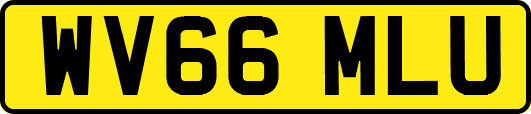 WV66 MLU